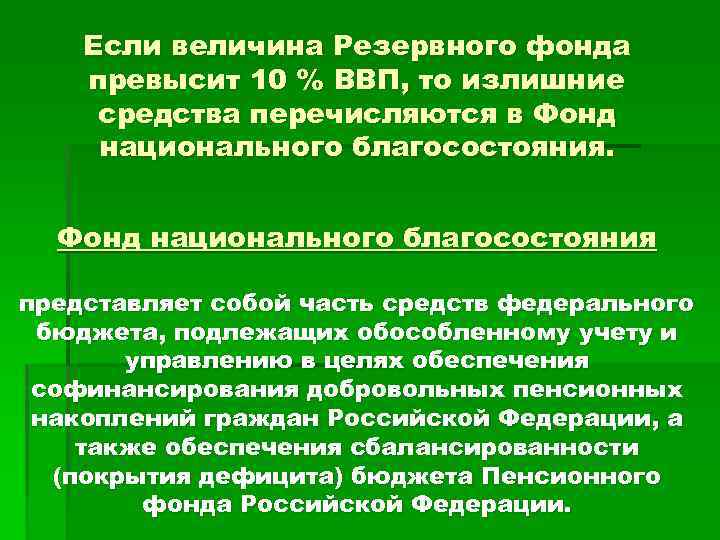 Если величина Резервного фонда превысит 10 % ВВП, то излишние средства перечисляются в Фонд национального благосостояния.

Фонд национального благосостояния

представляет собой часть средств федерального бюджета, подлежащих обособленному учету и управлению в целях обеспечения софинансирования добровольных пенсионных накоплений граждан Российской Федерации, а также обеспечения сбалансированности (покрытия дефицита) бюджета Пенсионного фонда Российской Федерации.